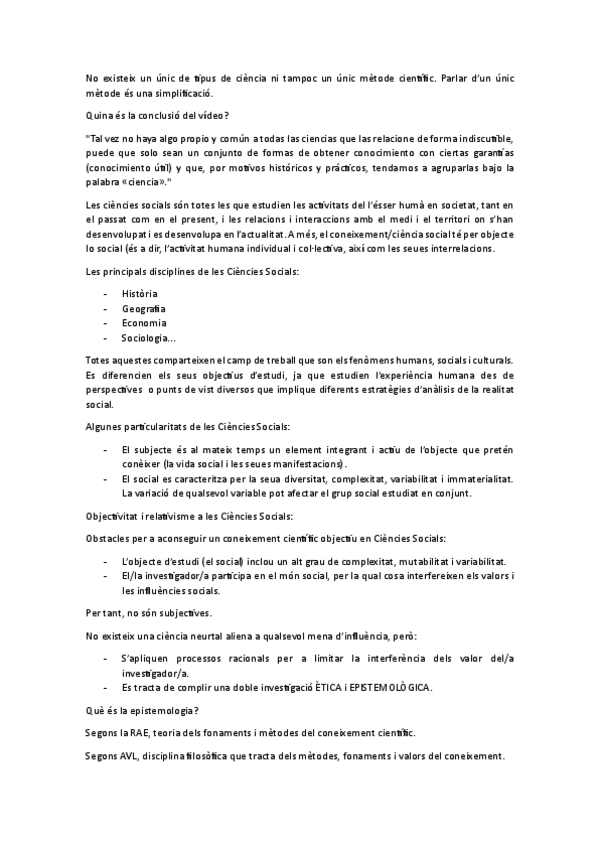 No existeix un únic de tipus de ciència ni tampoc un únic mètode científic. Parlar d'un únic mètode és una simplificació.

Quina és la conclusió del vídeo?

"Tal vez no haya algo propio y común a todas las ciencias que las relacione de forma indiscutible, puede que solo sean un conjunto de formas de obtener conocimiento con ciertas garantías (conocimiento útil) y que, por motivos históricos y prácticos, tendamos a agruparlas bajo la palabra «ciencia»."

Les ciències socials són totes les que estudien les activitats del l'ésser humà en societat, tant en el passat com en el present, i les relacions i interaccions amb el medi i el territori on s'han desenvolupat i es desenvolupa en l'actualitat. A més, el coneixement/ciència social té per objecte lo social (és a dir, l'activitat humana individual i col·lectiva, així com les seues interrelacions.

Les principals disciplines de les Ciències Socials:

- Història
- Geografia
- Economia
- Sociologia...

Totes aquestes comparteixen el camp de treball que son els fenòmens humans, socials i culturals. Es diferencien els seus objectius d'estudi, ja que estudien l'experiència humana des de perspectives o punts de vist diversos que implique diferents estratègies d'anàlisis de la realitat social.

Algunes particularitats de les Ciències Socials:

- El subjecte és al mateix temps un element integrant i actiu de l'objecte que pretén conèixer (la vida social i les seues manifestacions).
- El social es caracteritza per la seua diversitat, complexitat, variabilitat i immaterialitat. La variació de qualsevol variable pot afectar el grup social estudiat en conjunt.

Objectivitat i relativisme a les Ciències Socials:

Obstacles per a aconseguir un coneixement científic objectiu en Ciències Socials:

- L'objecte d'estudi (el social) inclou un alt grau de complexitat, mutabilitat i variabilitat.
- El/la investigador/a participa en el món social, per la qual cosa interfereixen els valors i les influències socials.

Per tant, no són subjectives.

No existeix una ciència neurtal aliena a qualsevol mena d'influència, però:

- S'apliquen processos racionals per a limitar la interferència dels valor del/a investigador/a.
- Es tracta de complir una doble investigació ÈTICA i EPISTEMOLÒGICA.

Què és la epistemologia?

Segons la RAE, teoria dels fonaments i mètodes del coneixement científic.

Segons AVL, disciplina filosòfica que tracta dels mètodes, fonaments i valors del coneixement.